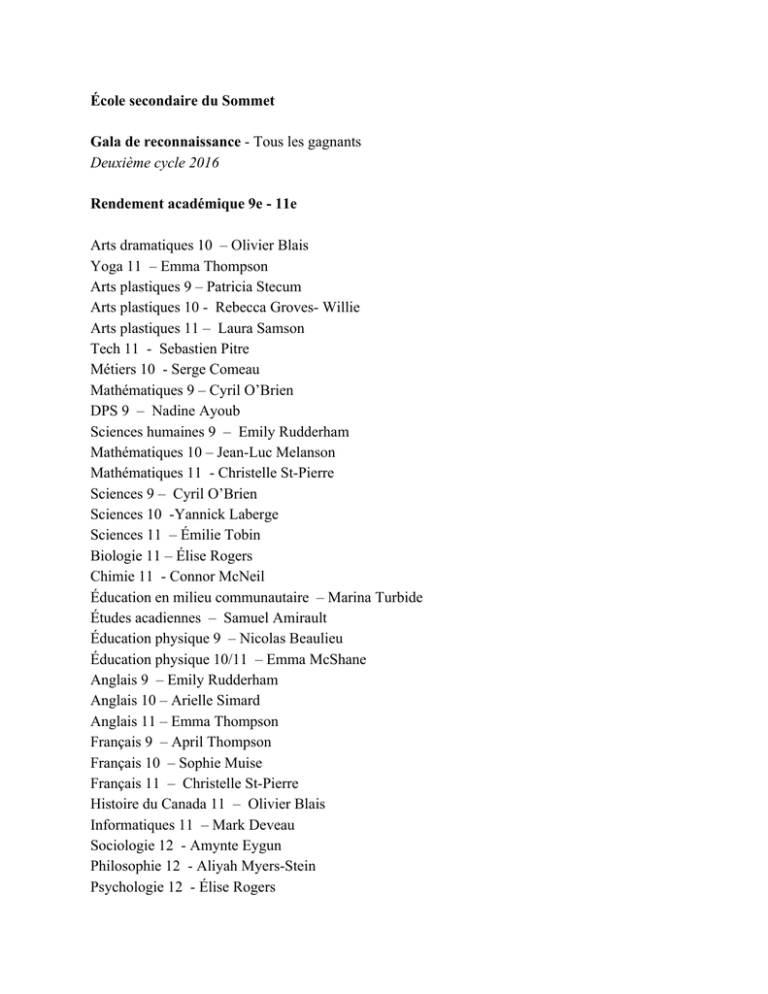 École secondaire du Sommet

Gala de reconnaissance - Tous les gagnants
Deuxième cycle 2016

Rendement académique 9e - 11e

Arts dramatiques 10 – Olivier Blais
Yoga 11 – Emma Thompson
Arts plastiques 9 – Patricia Stecum
Arts plastiques 10 - Rebecca Groves- Willie
Arts plastiques 11 – Laura Samson
Tech 11 - Sebastien Pitre
Métiers 10 - Serge Comeau
Mathématiques 9 – Cyril O'Brien
DPS 9 – Nadine Ayoub
Sciences humaines 9 – Emily Rudderham
Mathématiques 10 – Jean-Luc Melanson
Mathématiques 11 - Christelle St-Pierre
Sciences 9 – Cyril O'Brien
Sciences 10 -Yannick Laberge
Sciences 11 – Émilie Tobin
Biologie 11 – Élise Rogers
Chimie 11 - Connor McNeil
Éducation en milieu communautaire – Marina Turbide
Études acadiennes – Samuel Amirault
Éducation physique 9 – Nicolas Beaulieu
Éducation physique 10/11 – Emma McShane
Anglais 9 – Emily Rudderham
Anglais 10 – Arielle Simard
Anglais 11 – Emma Thompson
Français 9 – April Thompson
Français 10 – Sophie Muise
Français 11 – Christelle St-Pierre
Histoire du Canada 11 – Olivier Blais
Informatiques 11 – Mark Deveau
Sociologie 12 - Amynte Eygun
Philosophie 12 - Aliyah Myers-Stein
Psychologie 12 - Élise Rogers